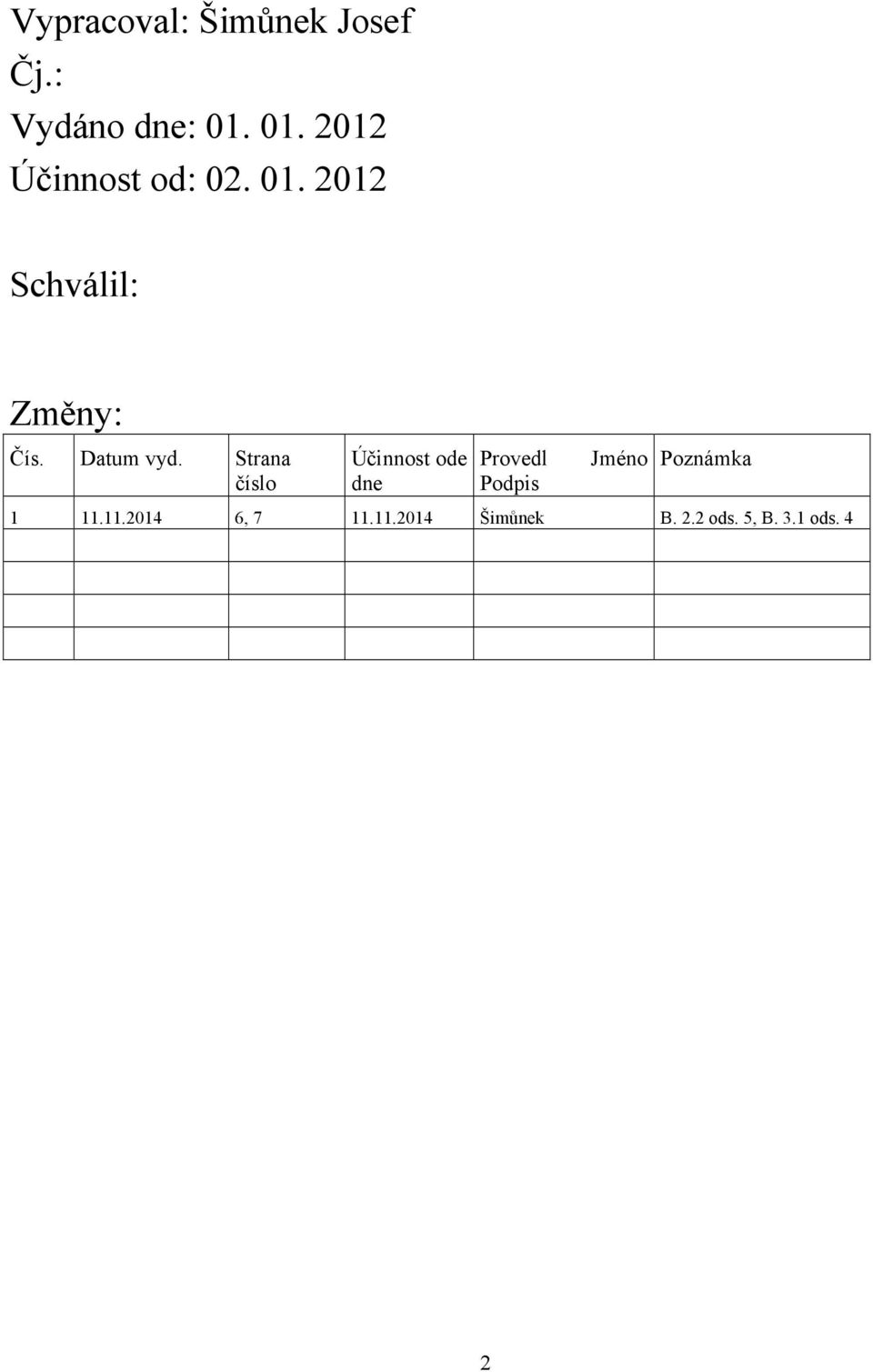 Vypracoval: Šimůnek Josef

Čj.:

Vydáno dne: 01. 01. 2012

Účinnost od: 02. 01. 2012

Schválil:

Změny:

| Čís. | Datum vyd. | Strana číslo | Účinnost ode dne | Provedl Jméno Podpis | Poznámka |
|---|---|---|---|---|---|
| 1 | 11.11.2014 | 6, 7 | 11.11.2014 | Šimůnek | B. 2.2 ods. 5, B. 3.1 ods. 4 |
| | | | | | |
| | | | | | |
| | | | | | |
| | | | | | |

2